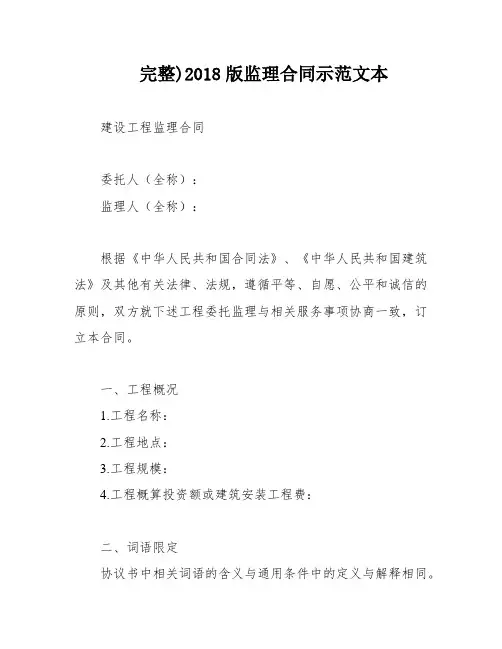 完整)2018 版监理合同示范文本

建设工程监理合同

委托人（全称）：
监理人（全称）：

根据《中华人民共和国合同法》、《中华人民共和国建筑法》及其他有关法律、法规，遵循平等、自愿、公平和诚信的原则，双方就下述工程委托监理与相关服务事项协商一致，订立本合同。

一、工程概况
1.工程名称：
2.工程地点：
3.工程规模：
4.工程概算投资额或建筑安装工程费：

二、词语限定
协议书中相关词语的含义与通用条件中的定义与解释相同。